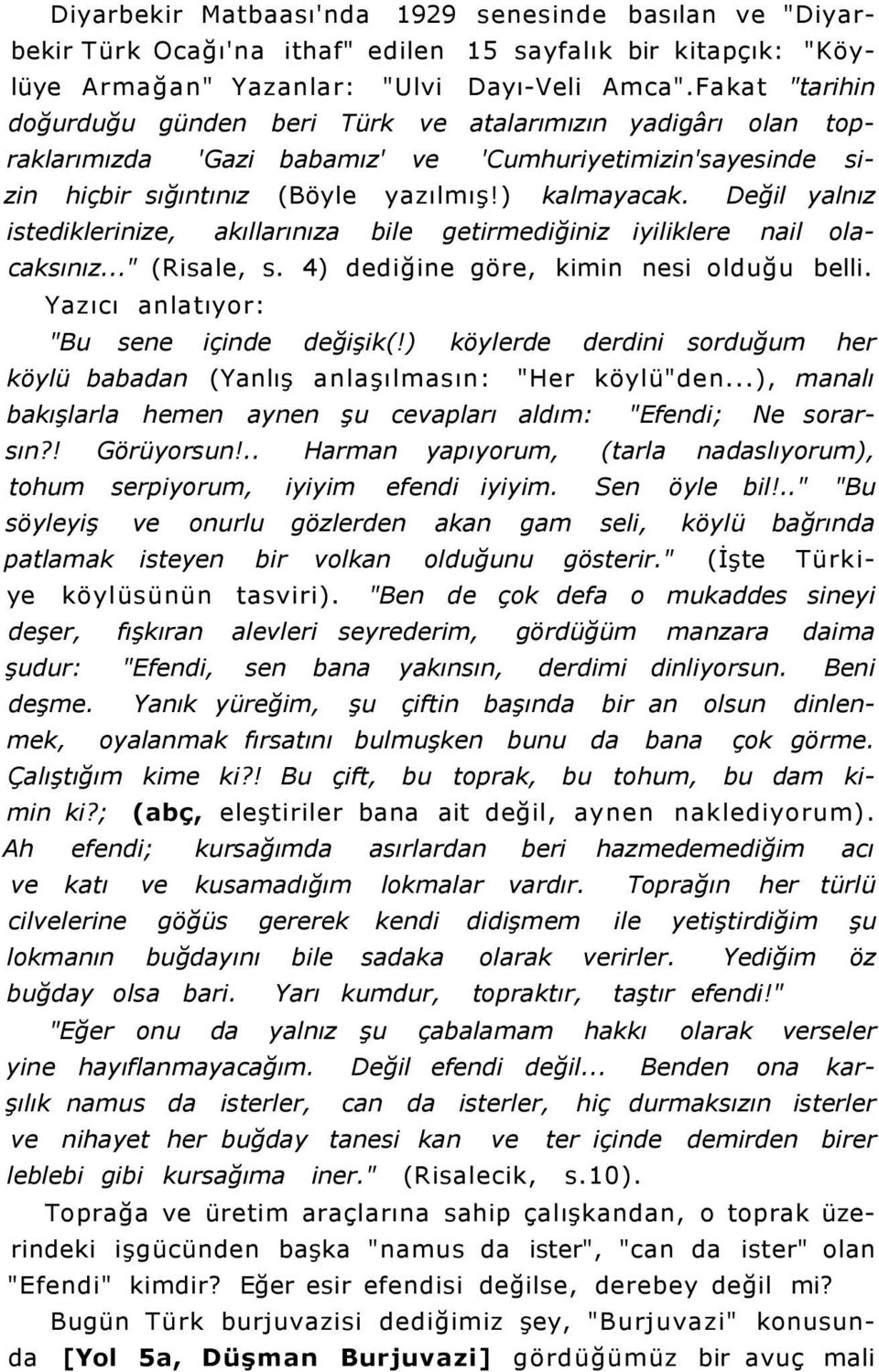 Diyarbekir Matbaası'nda 1929 senesinde basılan ve "Diyarbekir Türk Ocağı'na ithaf" edilen 15 sayfalık bir kitapçık: "Köylüye Armağan" Yazanlar: "Ulvi Dayı-Veli Amca".Fakat "tarihin doğurduğu günden beri Türk ve atalarımızın yadigârı olan topraklarımızda 'Gazi babamız' ve 'Cumhuriyetimizin'sayesinde sizin hiçbir sığıntınız (Böyle yazılmış!) kalmayacak. Değil yalnız istediklerinize, akıllarınıza bile getirmediğiniz iyiliklere nail olacaksınız..." (Risale, s. 4) dediğine göre, kimin nesi olduğu belli.

Yazıcı anlatıyor:

"Bu sene içinde değişik(!) köylerde derdini sorduğum her köylü babadan (Yanlış anlaşılmasın: "Her köylü"den...), manalı bakışlarla hemen aynen şu cevapları aldım: "Efendi; Ne sorarsın?! Görüyorsun!.. Harman yapıyorum, (tarla nadaslıyorum), tohum serpiyorum, iyiyim efendi iyiyim. Sen öyle bil!.." "Bu söyleyiş ve onurlu gözlerden akan gam seli, köylü bağrında patlamak isteyen bir volkan olduğunu gösterir." (İşte Türkiye köylüsünün tasviri). "Ben de çok defa o mukaddes sineyi deşer, fışkıran alevleri seyrederim, gördüğüm manzara daima şudur: "Efendi, sen bana yakınsın, derdimi dinliyorsun. Beni deşme. Yanık yüreğim, şu çiftin başında bir an olsun dinlenmek, oyalanmak fırsatını bulmuşken bunu da bana çok görme. Çalıştığım kime ki?! Bu çift, bu toprak, bu tohum, bu dam kimin ki?; (abç, eleştiriler bana ait değil, aynen naklediyorum). Ah efendi; kursağımda asırlardan beri hazmedemediğim acı ve katı ve kusamadığım lokmalar vardır. Toprağın her türlü cilvelerine göğüs gererek kendi didişmem ile yetiştirdiğim şu lokmanın buğdayını bile sadaka olarak verirler. Yediğim öz buğday olsa bari. Yarı kumdur, topraktır, taştır efendi!"

"Eğer onu da yalnız şu çabalamam hakkı olarak verseler yine hayıflanmayacağım. Değil efendi değil... Benden ona karşılık namus da isterler, can da isterler, hiç durmaksızın isterler ve nihayet her buğday tanesi kan ve ter içinde demirden birer leblebi gibi kursağıma iner." (Risalecik, s.10).

Toprağa ve üretim araçlarına sahip çalışkandan, o toprak üzerindeki işgücünden başka "namus da ister", "can da ister" olan "Efendi" kimdir? Eğer esir efendisi değilse, derebey değil mi?

Bugün Türk burjuvazisi dediğimiz şey, "Burjuvazi" konusunda [Yol 5a, Düşman Burjuvazi] gördüğümüz bir avuç mali